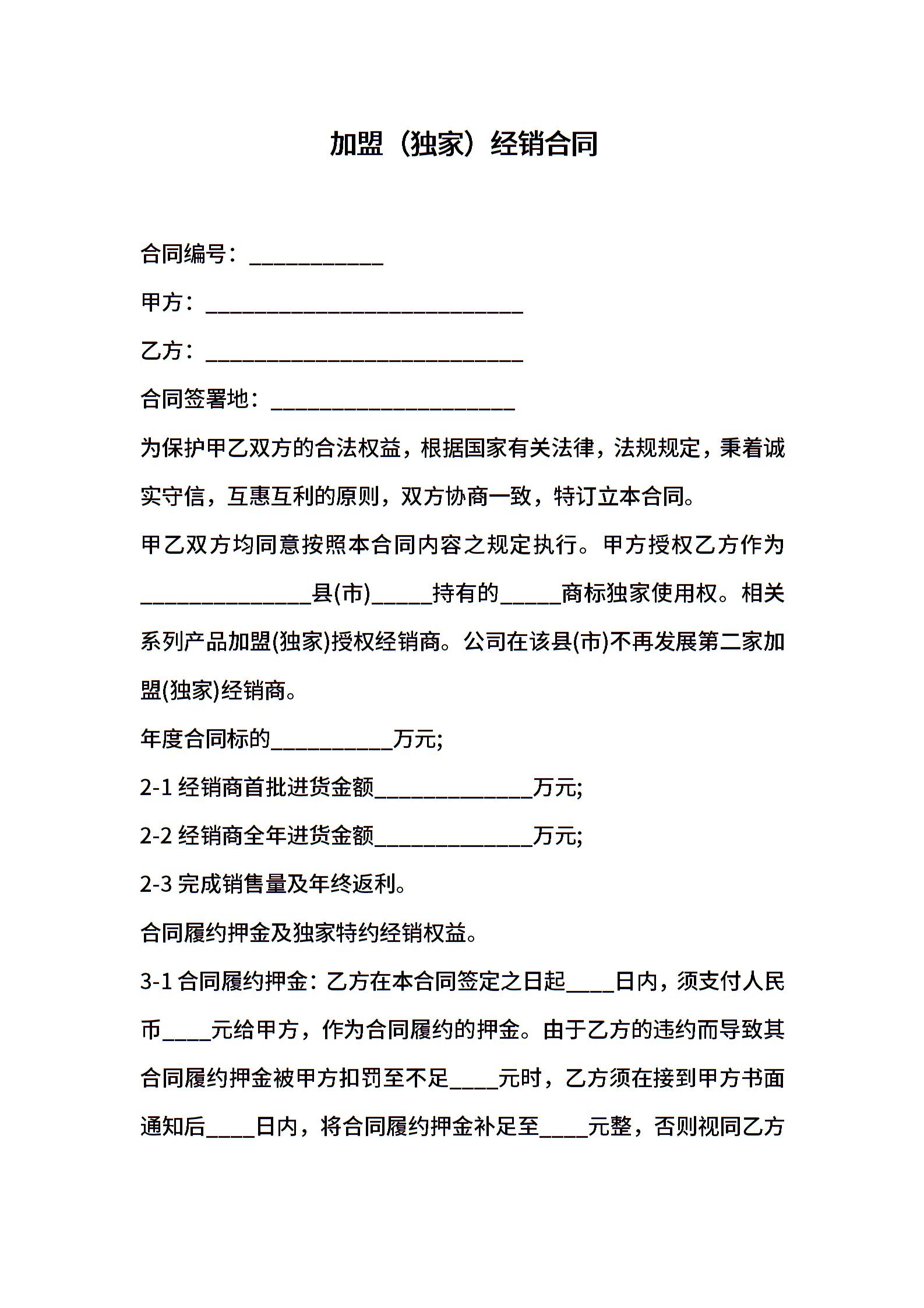 加盟（独家）经销合同

合同编号：____________

甲方：____________________________

乙方：____________________________

合同签署地：______________________

为保护甲乙双方的合法权益，根据国家有关法律，法规规定，秉着诚实守信，互惠互利的原则，双方协商一致，特订立本合同。

甲乙双方均同意按照本合同内容之规定执行。甲方授权乙方作为_______________县(市)______持有的______商标独家使用权。相关系列产品加盟(独家)授权经销商。公司在该县(市)不再发展第二家加盟(独家)经销商。

年度合同标的___________万元;

2-1 经销商首批进货金额______________万元;

2-2 经销商全年进货金额______________万元;

2-3 完成销售量及年终返利。

合同履约押金及独家特约经销权益。

3-1 合同履约押金：乙方在本合同签定之日起____日内，须支付人民币____元给甲方，作为合同履约的押金。由于乙方的违约而导致其合同履约押金被甲方扣罚至不足____元时，乙方须在接到甲方书面通知后____日内，将合同履约押金补足至____元整，否则视同乙方